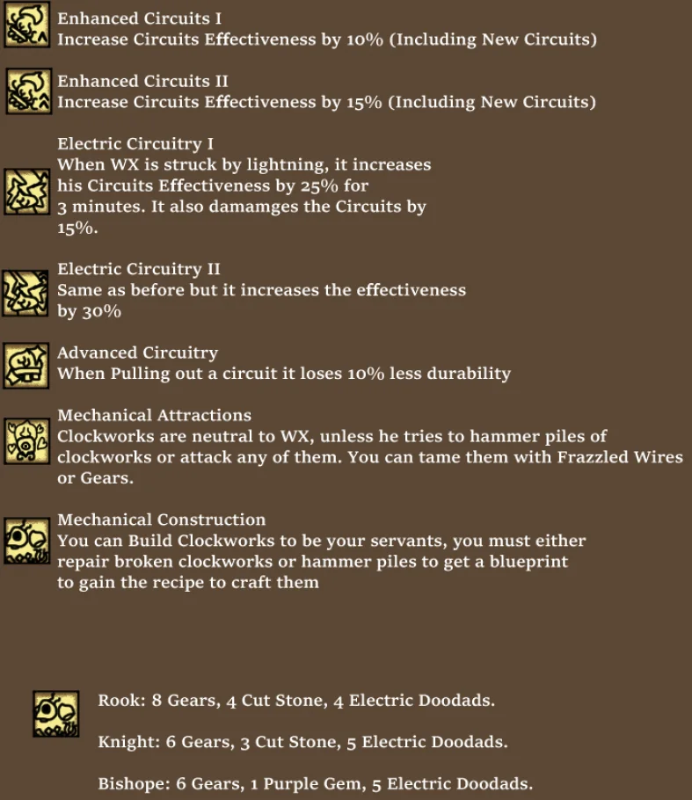 Enhanced Circuits I
Increase Circuits Effectiveness by 10% (Including New Circuits)

Enhanced Circuits II
Increase Circuits Effectiveness by 15% (Including New Circuits)

Electric Circuitry I
When WX is struck by lightning, it increases his Circuits Effectiveness by 25% for 3 minutes. It also damamges the Circuits by 15%.

Electric Circuitry II
Same as before but it increases the effectiveness by 30%

Advanced Circuitry
When Pulling out a circuit it loses 10% less durability

Mechanical Attractions
Clockworks are neutral to WX, unless he tries to hammer piles of clockworks or attack any of them. You can tame them with Frazzled Wires or Gears.

Mechanical Construction
You can Build Clockworks to be your servants, you must either repair broken clockworks or hammer piles to get a blueprint to gain the recipe to craft them

Rook: 8 Gears, 4 Cut Stone, 4 Electric Doodads.

Knight: 6 Gears, 3 Cut Stone, 5 Electric Doodads.

Bishope: 6 Gears, 1 Purple Gem, 5 Electric Doodads.